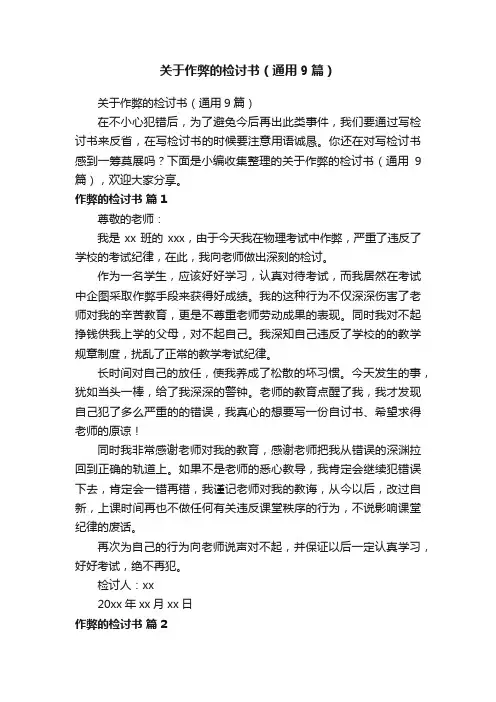 关于作弊的检讨书（通用 9 篇）

关于作弊的检讨书（通用 9 篇）

在不小心犯错后，为了避免今后再出此类事件，我们要通过写检讨书来反省，在写检讨书的时候要注意用语诚恳。你还在对写检讨书感到一筹莫展吗？下面是小编收集整理的关于作弊的检讨书（通用 9 篇），欢迎大家分享。

作弊的检讨书 篇 1

尊敬的老师：

我是 xx 班的 xxx，由于今天我在物理考试中作弊，严重了违反了学校的考试纪律，在此，我向老师做出深刻的检讨。

作为一名学生，应该好好学习，认真对待考试，而我居然在考试中企图采取作弊手段来获得好成绩。我的这种行为不仅深深伤害了老师对我的辛苦教育，更是不尊重老师劳动成果的表现。同时我对不起挣钱供我上学的父母，对不起自己。我深知自己违反了学校的的教学规章制度，扰乱了正常的教学考试纪律。

长时间对自己的放任，使我养成了松散的坏习惯。今天发生的事，犹如当头一棒，给了我深深的警钟。老师的教育点醒了我，我才发现自己犯了多么严重的的错误，我真心的想要写一份自讨书、希望求得老师的原谅！

同时我非常感谢老师对我的教育，感谢老师把我从错误的深渊拉回到正确的轨道上。如果不是老师的悉心教导，我肯定会继续犯错误下去，肯定会一错再错，我谨记老师对我的教诲，从今以后，改过自新，上课时间再也不做任何有关违反课堂秩序的行为，不说影响课堂纪律的废话。

再次为自己的行为向老师说声对不起，并保证以后一定认真学习，好好考试，绝不再犯。

检讨人：xx

20xx 年 xx 月 xx 日

作弊的检讨书 篇 2